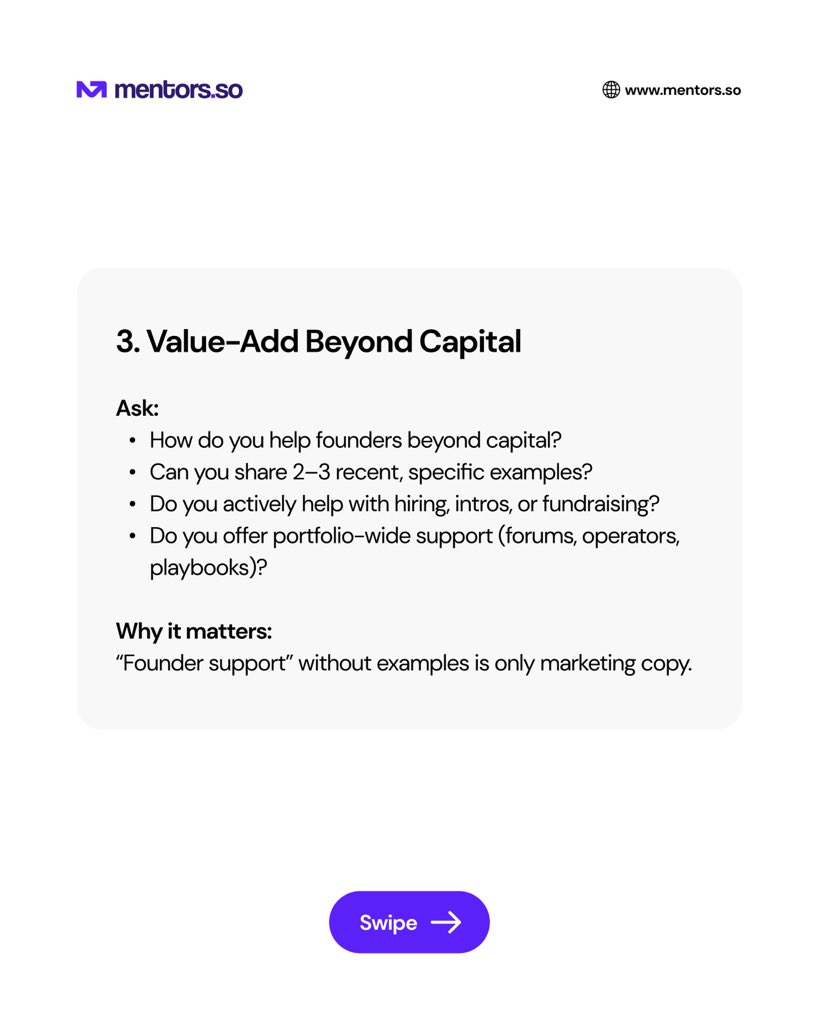 mentors.so

www.mentors.so

3. Value-Add Beyond Capital

Ask:
• How do you help founders beyond capital?
• Can you share 2–3 recent, specific examples?
• Do you actively help with hiring, intros, or fundraising?
• Do you offer portfolio-wide support (forums, operators, playbooks)?

Why it matters:
"Founder support" without examples is only marketing copy.

Swipe →